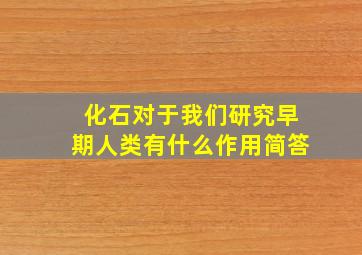 化石对于我们研究早期人类有什么作用简答